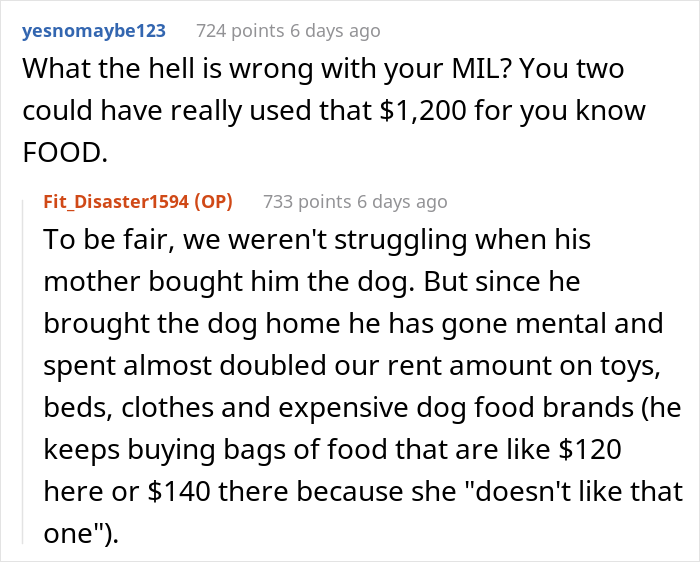 yesnomaybe123 724 points 6 days ago
What the hell is wrong with your MIL? You two could have really used that \$1,200 for you know FOOD.

Fit_Disaster1594 (OP) 733 points 6 days ago
To be fair, we weren't struggling when his mother bought him the dog. But since he brought the dog home he has gone mental and spent almost doubled our rent amount on toys, beds, clothes and expensive dog food brands (he keeps buying bags of food that are like \$120 here or \$140 there because she "doesn't like that one").